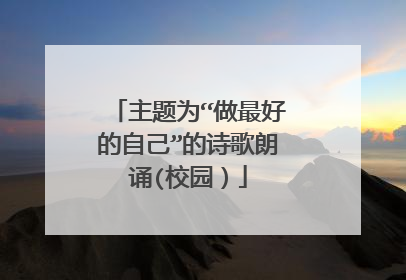 「主题为“做最好的自己”的诗歌朗诵(校园)」